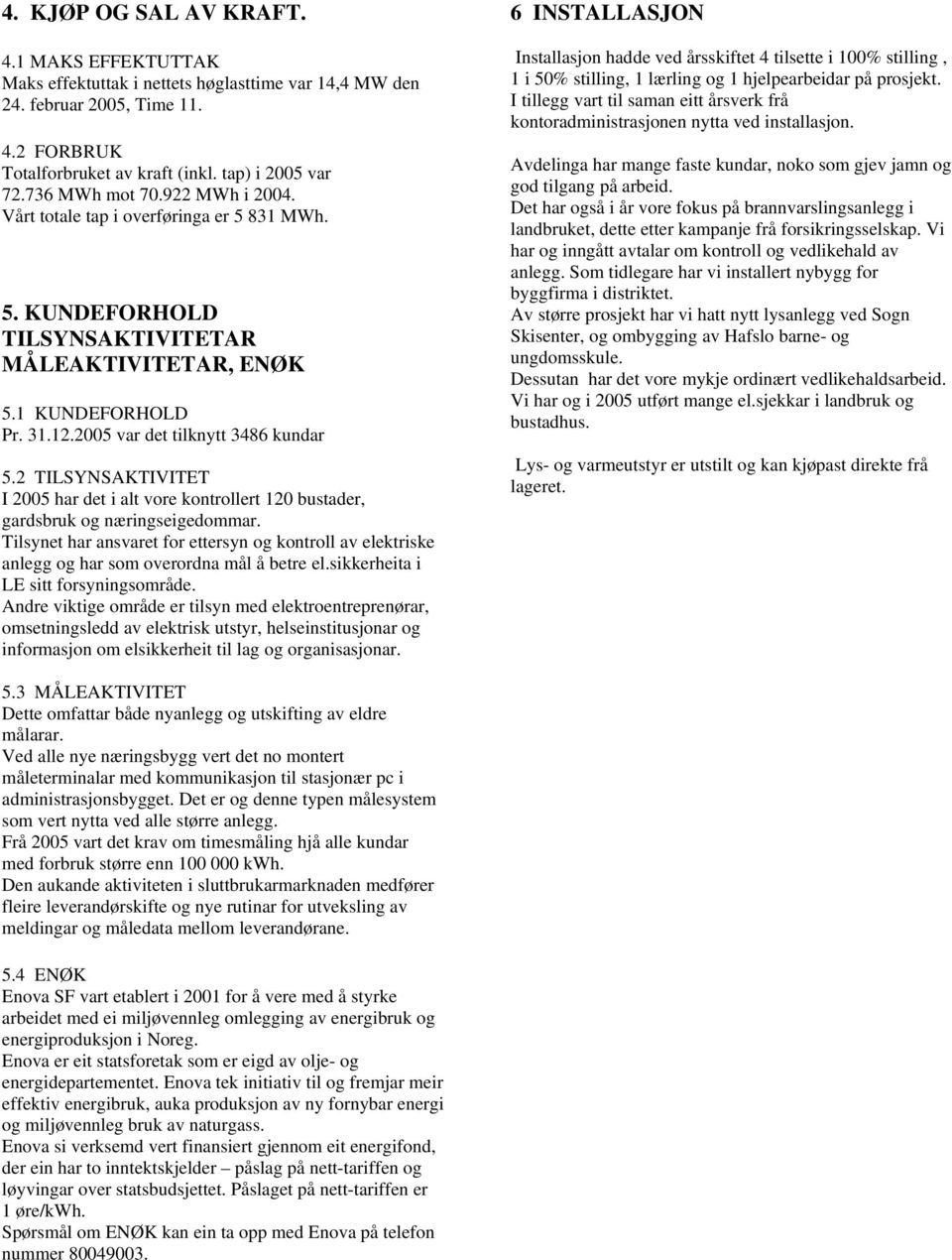 4. KJØP OG SAL AV KRAFT.

4.1 MAKS EFFEKTUTTAK
Maks effektuttak i nettets høglasttime var 14,4 MW den 24. februar 2005, Time 11.

4.2 FORBRUK
Totalforbruket av kraft (inkl. tap) i 2005 var 72.736 MWh mot 70.922 MWh i 2004.
Vårt totale tap i overføringa er 5 831 MWh.

5. KUNDEFORHOLD
TILSYNSAKTIVITETAR
MÅLEAKTIVITETAR, ENØK

5.1 KUNDEFORHOLD
Pr. 31.12.2005 var det tilknytt 3486 kundar

5.2 TILSYNSAKTIVITET
I 2005 har det i alt vore kontrollert 120 bustader, gardsbruk og næringseigedommar.
Tilsynet har ansvaret for ettersyn og kontroll av elektriske anlegg og har som overordna mål å betre el.sikkerheita i LE sitt forsyningsområde.
Andre viktige område er tilsyn med elektroentreprenørar, omsetningsledd av elektrisk utstyr, helseinstitusjonar og informasjon om elsikkerheit til lag og organisasjonar.

5.3 MÅLEAKTIVITET
Dette omfattar både nyanlegg og utskifting av eldre målarar.
Ved alle nye næringsbygg vert det no montert måleterminalar med kommunikasjon til stasjonær pc i administrasjonsbygget. Det er og denne typen målesystem som vert nytta ved alle større anlegg.
Frå 2005 vart det krav om timesmåling hjå alle kundar med forbruk større enn 100 000 kWh.
Den aukande aktiviteten i sluttbrukarmarknaden medfører fleire leverandørskifte og nye rutinar for utveksling av meldingar og måledata mellom leverandørane.

5.4 ENØK
Enova SF vart etablert i 2001 for å vere med å styrke arbeidet med ei miljøvennleg omlegging av energibruk og energiproduksjon i Noreg.
Enova er eit statsforetak som er eigd av olje- og energidepartementet. Enova tek initiativ til og fremjar meir effektiv energibruk, auka produksjon av ny fornybar energi og miljøvennleg bruk av naturgass.
Enova si verksemd vert finansiert gjennom eit energifond, der ein har to inntektskjelder – påslag på nett-tariffen og løyvingar over statsbudsjettet. Påslaget på nett-tariffen er 1 øre/kWh.
Spørsmål om ENØK kan ein ta opp med Enova på telefon nummer 80049003.

6 INSTALLASJON

Installasjon hadde ved årsskiftet 4 tilsette i 100% stilling , 1 i 50% stilling, 1 lærling og 1 hjelpearbeidar på prosjekt. I tillegg vart til saman eitt årsverk frå kontoradministrasjonen nytta ved installasjon.

Avdelinga har mange faste kundar, noko som gjev jamn og god tilgang på arbeid.
Det har også i år vore fokus på brannvarslingsanlegg i landbruket, dette etter kampanje frå forsikringsselskap. Vi har og inngått avtalar om kontroll og vedlikehald av anlegg. Som tidlegare har vi installert nybygg for byggfirma i distriktet.
Av større prosjekt har vi hatt nytt lysanlegg ved Sogn Skisenter, og ombygging av Hafslo barne- og ungdomsskule.
Dessutan har det vore mykje ordinært vedlikehaldsarbeid. Vi har og i 2005 utført mange el.sjekkar i landbruk og bustadhus.

Lys- og varmeutstyr er utstilt og kan kjøpast direkte frå lageret.